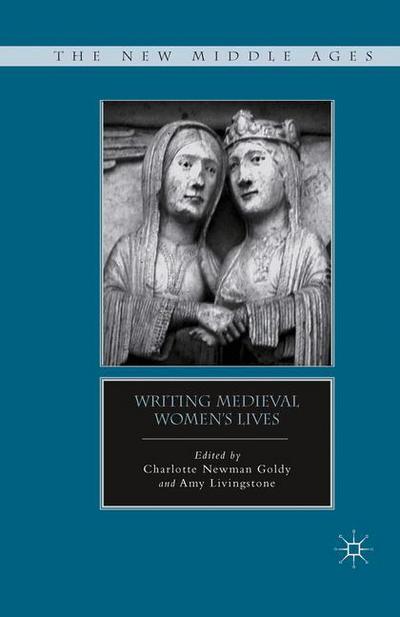 THE NEW MIDDLE AGES

WRITING MEDIEVAL WOMEN'S LIVES

Edited by
Charlotte Newman Goldy
and Amy Livingstone